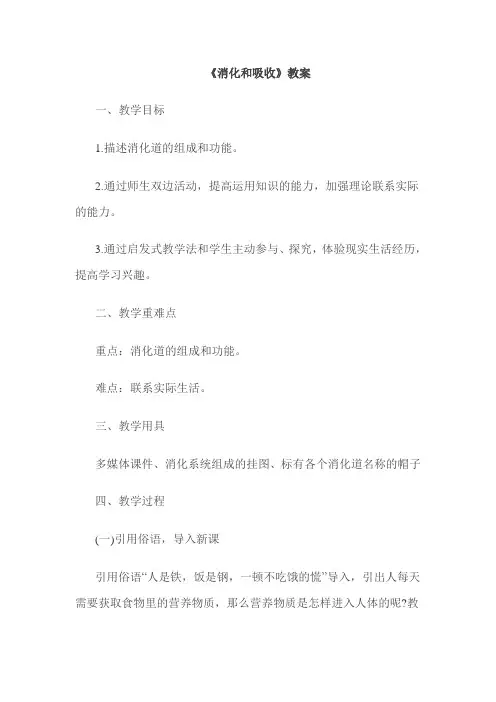 《消化和吸收》教案

一、教学目标

1.描述消化道的组成和功能。

2.通过师生双边活动，提高运用知识的能力，加强理论联系实际的能力。

3.通过启发式教学法和学生主动参与、探究，体验现实生活经历，提高学习兴趣。

二、教学重难点

重点：消化道的组成和功能。

难点：联系实际生活。

三、教学用具

多媒体课件、消化系统组成的挂图、标有各个消化道名称的帽子

四、教学过程

(一)引用俗语，导入新课

引用俗语“人是铁，饭是钢，一顿不吃饿的慌”导入，引出人每天需要获取食物里的营养物质，那么营养物质是怎样进入人体的呢?教